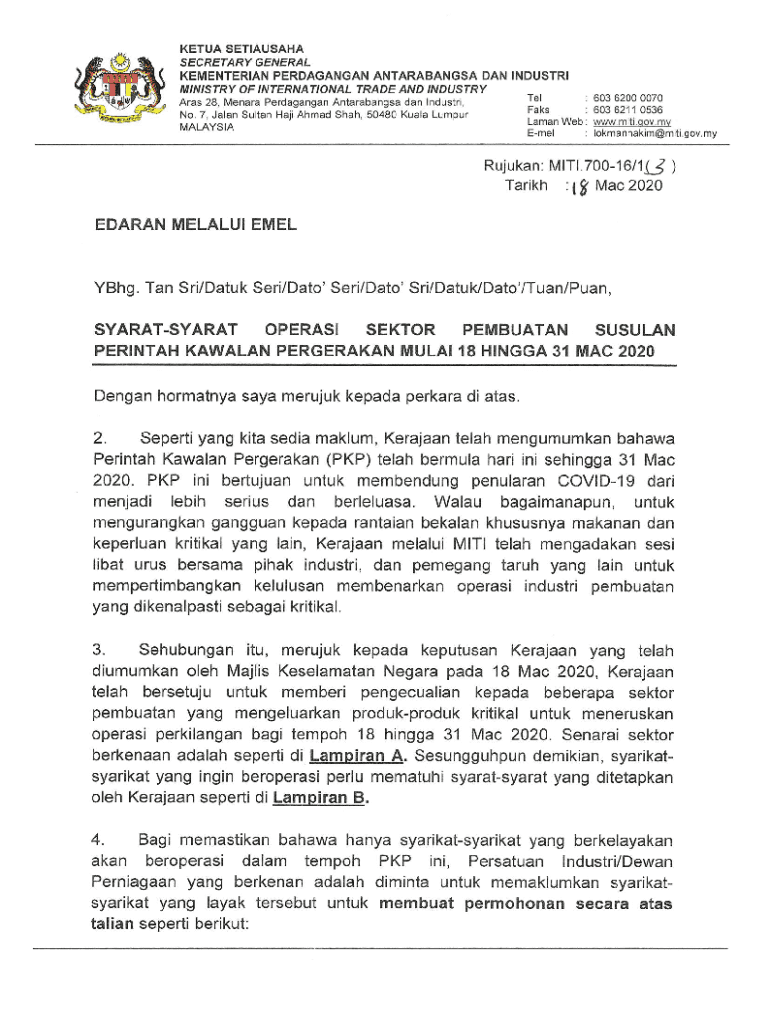 KETUA SETIAUSAHA
SECRETARY GENERAL
KEMENTERIAN PERDAGANGAN ANTARABANGSA DAN INDUSTRI
MINISTRY OF INTERNATIONAL TRADE AND INDUSTRY
Aras 28, Menara Perdagangan Antarabangsa dan Industri,
No. 7, Jalan Sultan Haji Ahmad Shah, 50480 Kuala Lumpur
MALAYSIA

Tel : 603 6200 0070
Faks : 603 6211 0536
Laman Web : www.miti.gov.my
E-mel : lokmanhakim@miti.gov.my

Rujukan: MITI.700-16/1( 3 )
Tarikh : 18 Mac 2020

EDARAN MELALUI EMEL

YBhg. Tan Sri/Datuk Seri/Dato' Seri/Dato' Sri/Datuk/Dato'/Tuan/Puan,

SYARAT-SYARAT OPERASI SEKTOR PEMBUATAN SUSULAN PERINTAH KAWALAN PERGERAKAN MULAI 18 HINGGA 31 MAC 2020

Dengan hormatnya saya merujuk kepada perkara di atas.

2. Seperti yang kita sedia maklum, Kerajaan telah mengumumkan bahawa Perintah Kawalan Pergerakan (PKP) telah bermula hari ini sehingga 31 Mac 2020. PKP ini bertujuan untuk membendung penularan COVID-19 dari menjadi lebih serius dan berleluasa. Walau bagaimanapun, untuk mengurangkan gangguan kepada rantaian bekalan khususnya makanan dan keperluan kritikal yang lain, Kerajaan melalui MITI telah mengadakan sesi libat urus bersama pihak industri, dan pemegang taruh yang lain untuk mempertimbangkan kelulusan membenarkan operasi industri pembuatan yang dikenalpasti sebagai kritikal.

3. Sehubungan itu, merujuk kepada keputusan Kerajaan yang telah diumumkan oleh Majlis Keselamatan Negara pada 18 Mac 2020, Kerajaan telah bersetuju untuk memberi pengecualian kepada beberapa sektor pembuatan yang mengeluarkan produk-produk kritikal untuk meneruskan operasi perkilangan bagi tempoh 18 hingga 31 Mac 2020. Senarai sektor berkenaan adalah seperti di Lampiran A. Sesungguhpun demikian, syarikat-syarikat yang ingin beroperasi perlu mematuhi syarat-syarat yang ditetapkan oleh Kerajaan seperti di Lampiran B.

4. Bagi memastikan bahawa hanya syarikat-syarikat yang berkelayakan akan beroperasi dalam tempoh PKP ini, Persatuan Industri/Dewan Perniagaan yang berkenan adalah diminta untuk memaklumkan syarikat-syarikat yang layak tersebut untuk membuat permohonan secara atas talian seperti berikut: